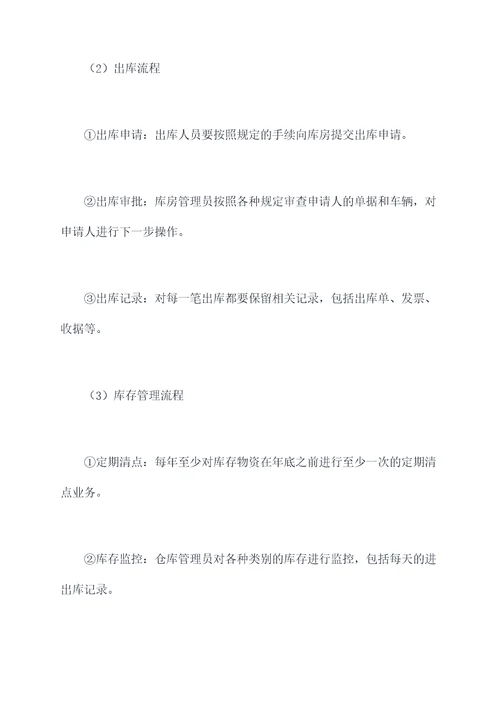 （2）出库流程

①出库申请：出库人员要按照规定的手续向库房提交出库申请。

②出库审批：库房管理员按照各种规定审查申请人的单据和车辆，对申请人进行下一步操作。

③出库记录：对每一笔出库都要保留相关记录，包括出库单、发票、收据等。

（3）库存管理流程

①定期清点：每年至少对库存物资在年底之前进行至少一次的定期清点业务。

②库存监控：仓库管理员对各种类别的库存进行监控，包括每天的进出库记录。